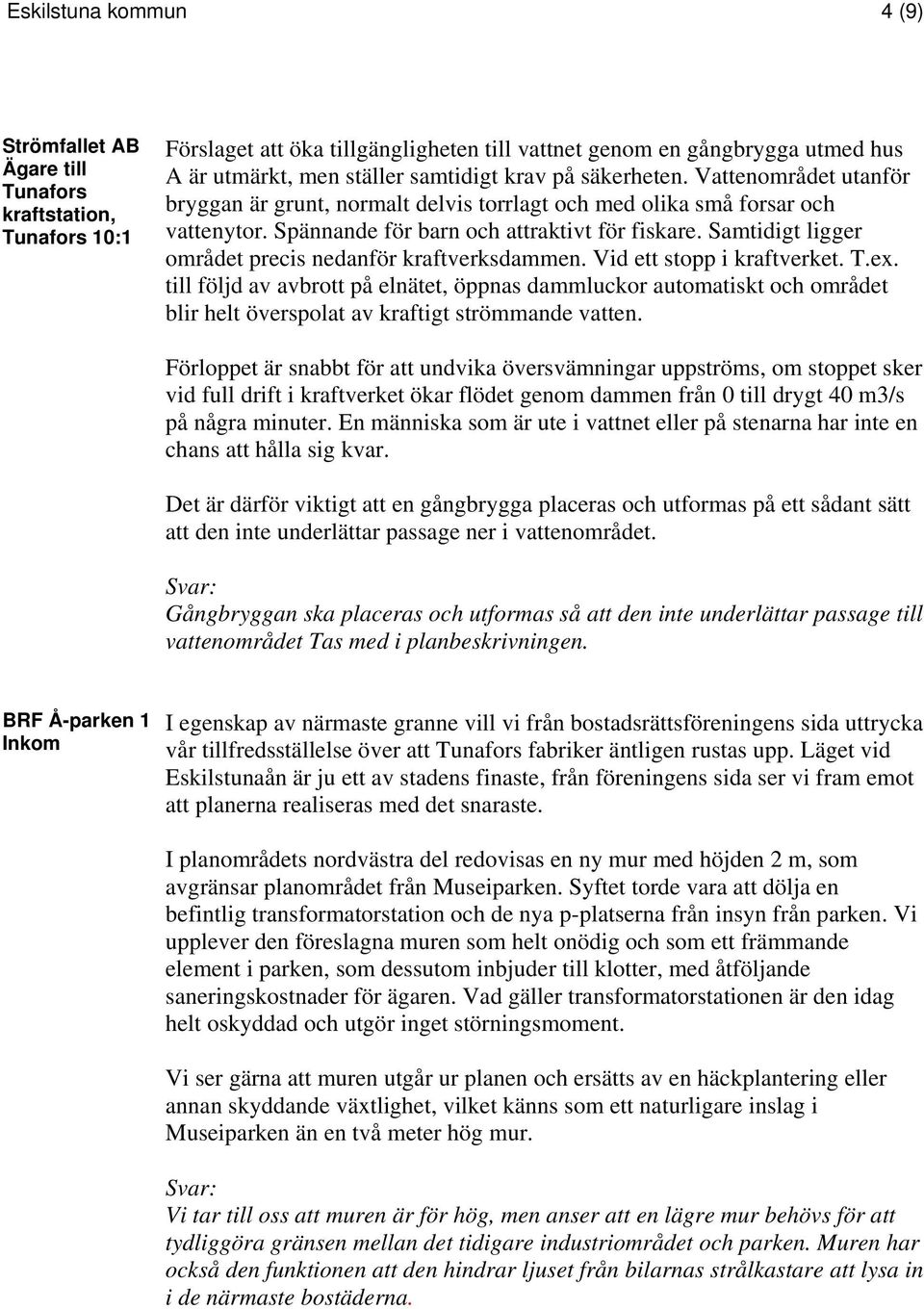 Eskilstuna kommun 4 (9)

Strömfallet AB Ägare till Tunafors kraftstation, Tunafors 10:1

Förslaget att öka tillgängligheten till vattnet genom en gångbrygga utmed hus A är utmärkt, men ställer samtidigt krav på säkerheten. Vattenområdet utanför bryggan är grunt, normalt delvis torrlagt och med olika små forsar och vattenytor. Spännande för barn och attraktivt för fiskare. Samtidigt ligger området precis nedanför kraftverksdammen. Vid ett stopp i kraftverket. T.ex. till följd av avbrott på elnätet, öppnas dammluckor automatiskt och området blir helt överspolat av kraftigt strömmande vatten.

Förloppet är snabbt för att undvika översvämningar uppströms, om stoppet sker vid full drift i kraftverket ökar flödet genom dammen från 0 till drygt 40 m3/s på några minuter. En människa som är ute i vattnet eller på stenarna har inte en chans att hålla sig kvar.

Det är därför viktigt att en gångbrygga placeras och utformas på ett sådant sätt att den inte underlättar passage ner i vattenområdet.

Svar:
Gångbryggan ska placeras och utformas så att den inte underlättar passage till vattenområdet Tas med i planbeskrivningen.

BRF Å-parken 1 Inkom

I egenskap av närmaste granne vill vi från bostadsrättsföreningens sida uttrycka vår tillfredsställelse över att Tunafors fabriker äntligen rustas upp. Läget vid Eskilstunaån är ju ett av stadens finaste, från föreningens sida ser vi fram emot att planerna realiseras med det snaraste.

I planområdets nordvästra del redovisas en ny mur med höjden 2 m, som avgränsar planområdet från Museiparken. Syftet torde vara att dölja en befintlig transformatorstation och de nya p-platserna från insyn från parken. Vi upplever den föreslagna muren som helt onödig och som ett främmande element i parken, som dessutom inbjuder till klotter, med åtföljande saneringskostnader för ägaren. Vad gäller transformatorstationen är den idag helt oskyddad och utgör inget störningsmoment.

Vi ser gärna att muren utgår ur planen och ersätts av en häckplantering eller annan skyddande växtlighet, vilket känns som ett naturligare inslag i Museiparken än en två meter hög mur.

Svar:
Vi tar till oss att muren är för hög, men anser att en lägre mur behövs för att tydliggöra gränsen mellan det tidigare industriområdet och parken. Muren har också den funktionen att den hindrar ljuset från bilarnas strålkastare att lysa in i de närmaste bostäderna.